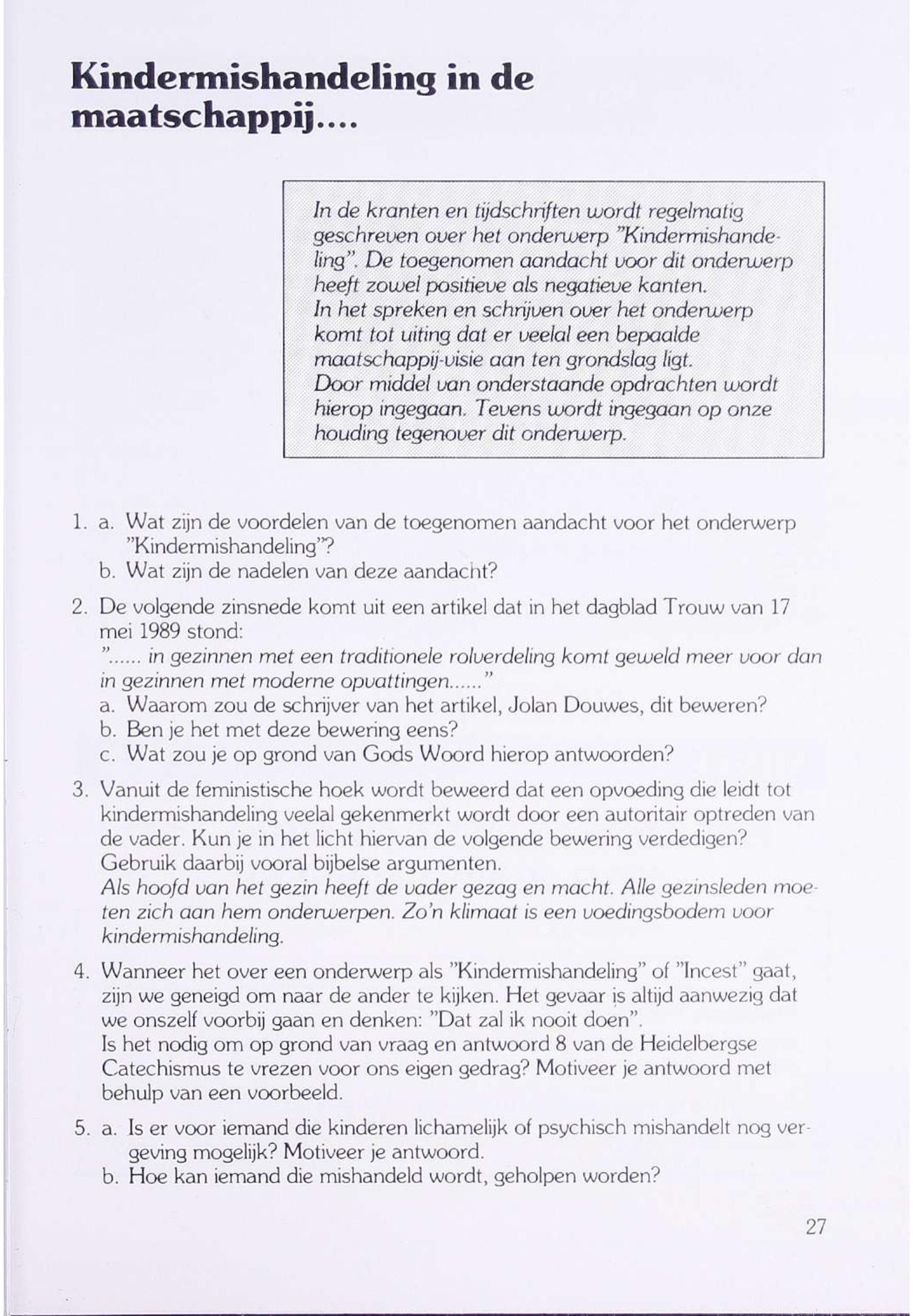 Kindermishandeling in de maatschappij....

In de kranten en tijdschriften wordt regelmatig geschreven over het onderwerp "Kindermishandeling". De toegenomen aandacht voor dit onderwerp heeft zowel positieve als negatieve kanten.
In het spreken en schrijven over het onderwerp komt tot uiting dat er veelal een bepaalde maatschappij-visie aan ten grondslag ligt.
Door middel van onderstaande opdrachten wordt hierop ingegaan. Tevens wordt ingegaan op onze houding tegenover dit onderwerp.

1. a. Wat zijn de voordelen van de toegenomen aandacht voor het onderwerp "Kindermishandeling"?
b. Wat zijn de nadelen van deze aandacht?

2. De volgende zinsnede komt uit een artikel dat in het dagblad Trouw van 17 mei 1989 stond:
"...... in gezinnen met een traditionele rolverdeling komt geweld meer voor dan in gezinnen met moderne opvattingen......"
a. Waarom zou de schrijver van het artikel, Jolan Douwes, dit beweren?
b. Ben je het met deze bewering eens?
c. Wat zou je op grond van Gods Woord hierop antwoorden?

3. Vanuit de feministische hoek wordt beweerd dat een opvoeding die leidt tot kindermishandeling veelal gekenmerkt wordt door een autoritair optreden van de vader. Kun je in het licht hiervan de volgende bewering verdedigen? Gebruik daarbij vooral bijbelse argumenten.
Als hoofd van het gezin heeft de vader gezag en macht. Alle gezinsleden moeten zich aan hem onderwerpen. Zo'n klimaat is een voedingsbodem voor kindermishandeling.

4. Wanneer het over een onderwerp als "Kindermishandeling" of "Incest" gaat, zijn we geneigd om naar de ander te kijken. Het gevaar is altijd aanwezig dat we onszelf voorbij gaan en denken: "Dat zal ik nooit doen".
Is het nodig om op grond van vraag en antwoord 8 van de Heidelbergse Catechismus te vrezen voor ons eigen gedrag? Motiveer je antwoord met behulp van een voorbeeld.

5. a. Is er voor iemand die kinderen lichamelijk of psychisch mishandelt nog vergeving mogelijk? Motiveer je antwoord.
b. Hoe kan iemand die mishandeld wordt, geholpen worden?

27